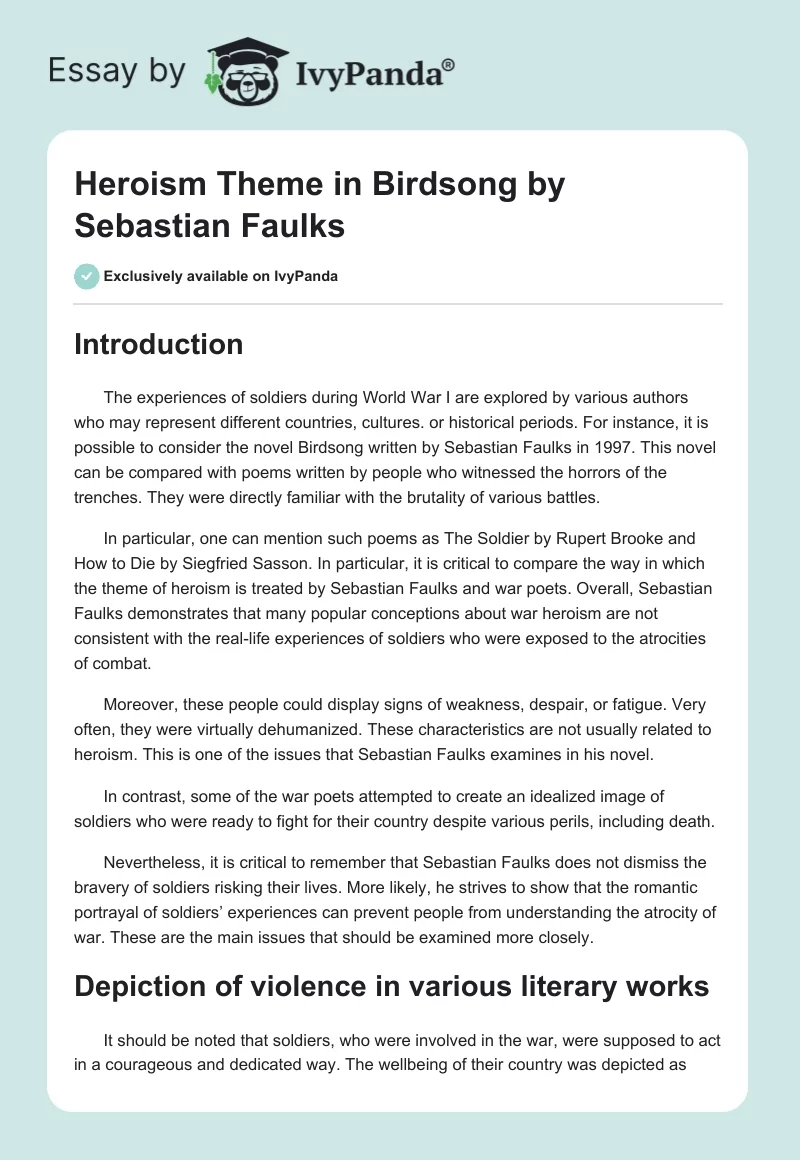 Essay by IvyPanda®

Heroism Theme in Birdsong by Sebastian Faulks

Exclusively available on IvyPanda

Introduction

The experiences of soldiers during World War I are explored by various authors who may represent different countries, cultures. or historical periods. For instance, it is possible to consider the novel Birdsong written by Sebastian Faulks in 1997. This novel can be compared with poems written by people who witnessed the horrors of the trenches. They were directly familiar with the brutality of various battles.

In particular, one can mention such poems as The Soldier by Rupert Brooke and How to Die by Siegfried Sasson. In particular, it is critical to compare the way in which the theme of heroism is treated by Sebastian Faulks and war poets. Overall, Sebastian Faulks demonstrates that many popular conceptions about war heroism are not consistent with the real-life experiences of soldiers who were exposed to the atrocities of combat.

Moreover, these people could display signs of weakness, despair, or fatigue. Very often, they were virtually dehumanized. These characteristics are not usually related to heroism. This is one of the issues that Sebastian Faulks examines in his novel.

In contrast, some of the war poets attempted to create an idealized image of soldiers who were ready to fight for their country despite various perils, including death.

Nevertheless, it is critical to remember that Sebastian Faulks does not dismiss the bravery of soldiers risking their lives. More likely, he strives to show that the romantic portrayal of soldiers' experiences can prevent people from understanding the atrocity of war. These are the main issues that should be examined more closely.

Depiction of violence in various literary works

It should be noted that soldiers, who were involved in the war, were supposed to act in a courageous and dedicated way. The wellbeing of their country was depicted as